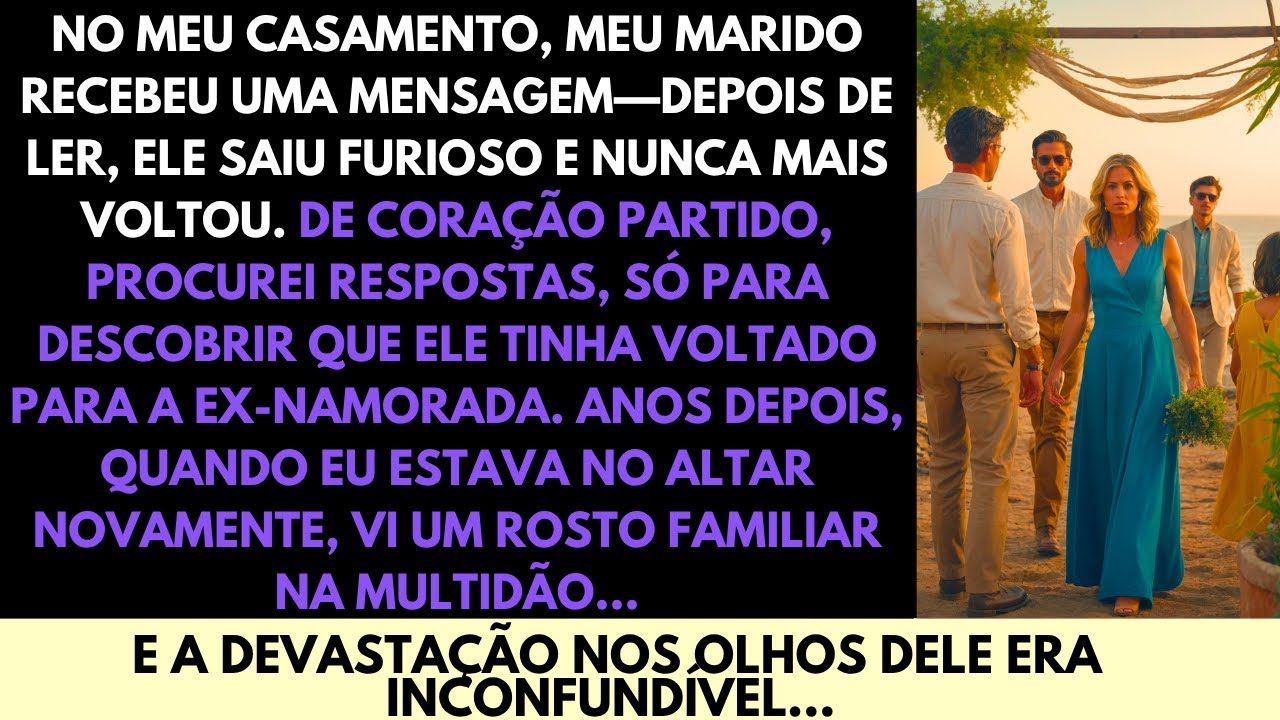 NO MEU CASAMENTO, MEU MARIDO RECEBEU UMA MENSAGEM—DEPOIS DE LER, ELE SAIU FURIOSO E NUNCA MAIS VOLTOU. DE CORAÇÃO PARTIDO, PROCUREI RESPOSTAS, SÓ PARA DESCOBRIR QUE ELE TINHA VOLTADO PARA A EX-NAMORADA. ANOS DEPOIS, QUANDO EU ESTAVA NO ALTAR NOVAMENTE, VI UM ROSTO FAMILIAR NA MULTIDÃO...

E A DEVASTAÇÃO NOS OLHOS DELE ERA INCONFUNDÍVEL...